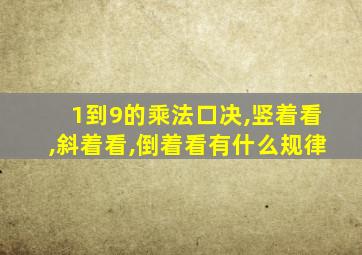 1到9的乘法口决,竖着看,斜着看,倒着看有什么规律